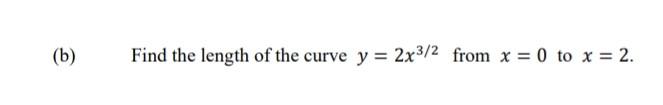 (b) Find the length of the curve $y = 2x^{3/2}$ from $x = 0$ to $x = 2$.